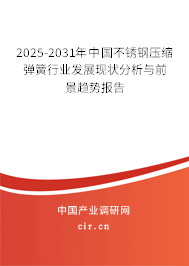 2025-2031年中国不锈钢压缩弹簧行业发展现状分析与前景趋势报告

中国产业调研网

cir.cn